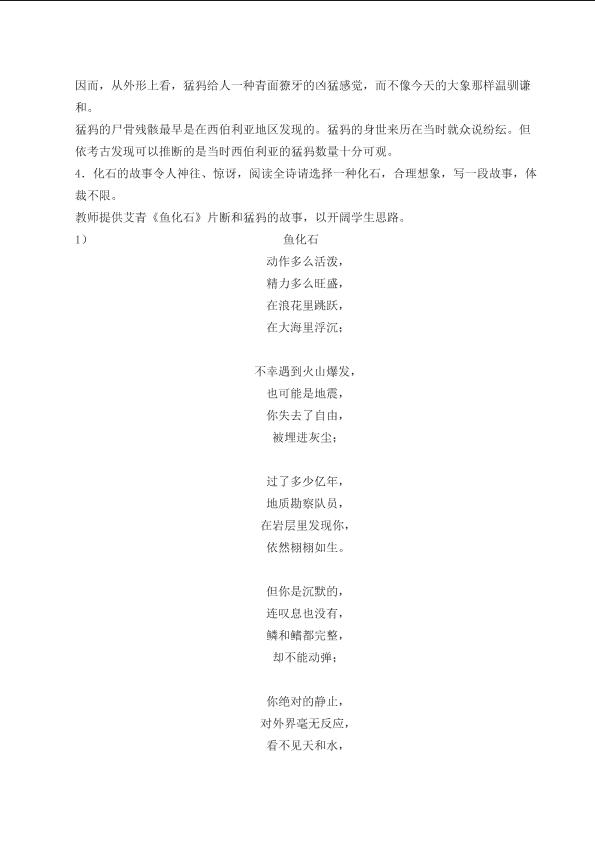 因而，从外形上看，猛犸给人一种青面獠牙的凶猛感觉，而不像今天的大象那样温驯谦和。

猛犸的尸骨残骸最早是在西伯利亚地区发现的。猛犸的身世来历在当时就众说纷纭。但依考古发现可以推断的是当时西伯利亚的猛犸数量十分可观。

4．化石的故事令人神往、惊讶，阅读全诗请选择一种化石，合理想象，写一段故事，体裁不限。

教师提供艾青《鱼化石》片断和猛犸的故事，以开阔学生思路。

1）

鱼化石

动作多么活泼，
精力多么旺盛，
在浪花里跳跃，
在大海里浮沉；

不幸遇到火山爆发，
也可能是地震，
你失去了自由，
被埋进灰尘；

过了多少亿年，
地质勘察队员，
在岩层里发现你，
依然栩栩如生。

但你是沉默的，
连叹息也没有，
鳞和鳍都完整，
却不能动弹；

你绝对的静止，
对外界毫无反应，
看不见天和水，